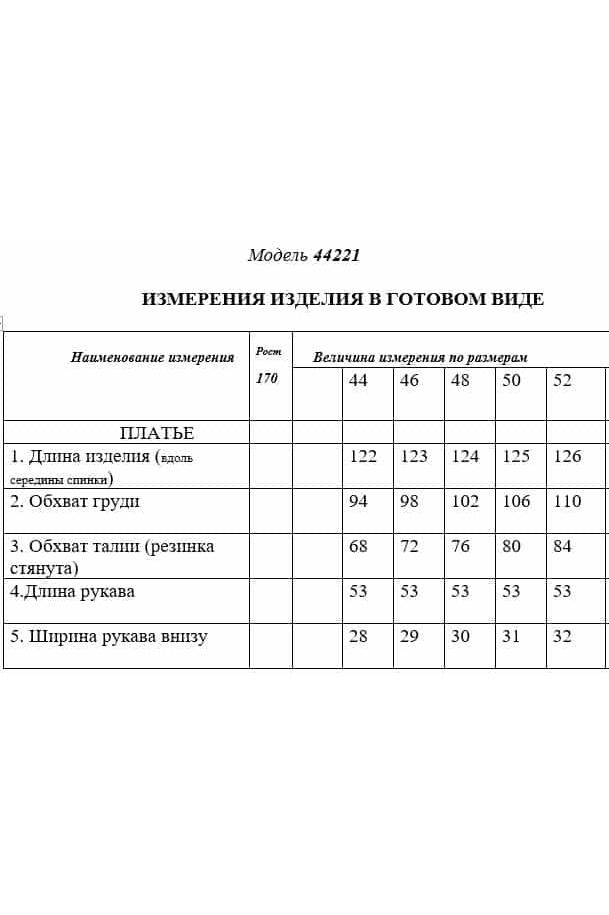 Модель 44221

ИЗМЕРЕНИЯ ИЗДЕЛИЯ В ГОТОВОМ ВИДЕ

| Наименование измерения | Рост 170 | Величина измерения по размерам | | | | | |
|---|---|---|---|---|---|---|---|
| | | | 44 | 46 | 48 | 50 | 52 |
| ПЛАТЬЕ | | | | | | | |
| 1. Длина изделия (вдоль середины спинки) | | | 122 | 123 | 124 | 125 | 126 |
| 2. Обхват груди | | | 94 | 98 | 102 | 106 | 110 |
| 3. Обхват талии (резинка стянута) | | | 68 | 72 | 76 | 80 | 84 |
| 4.Длина рукава | | | 53 | 53 | 53 | 53 | 53 |
| 5. Ширина рукава внизу | | | 28 | 29 | 30 | 31 | 32 |